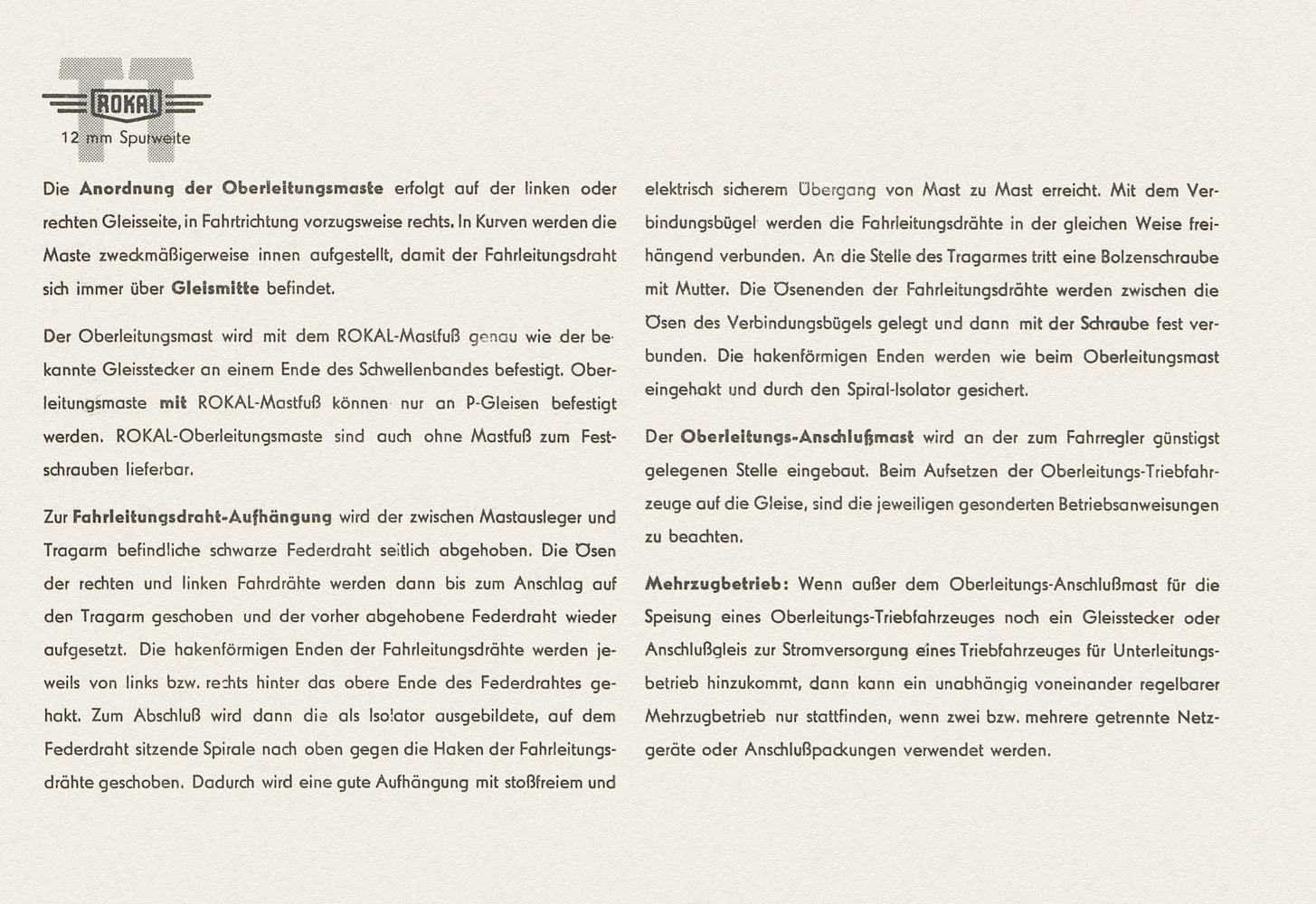 TT ROKAL
12 mm Spurweite

Die Anordnung der Oberleitungsmaste erfolgt auf der linken oder rechten Gleisseite, in Fahrtrichtung vorzugsweise rechts. In Kurven werden die Maste zweckmäßigerweise innen aufgestellt, damit der Fahrleitungsdraht sich immer über Gleismitte befindet.

Der Oberleitungsmast wird mit dem ROKAL-Mastfuß genau wie der bekannte Gleisstecker an einem Ende des Schwellenbandes befestigt. Oberleitungsmaste mit ROKAL-Mastfuß können nur an P-Gleisen befestigt werden. ROKAL-Oberleitungsmaste sind auch ohne Mastfuß zum Festschrauben lieferbar.

Zur Fahrleitungsdraht-Aufhängung wird der zwischen Mastausleger und Tragarm befindliche schwarze Federdraht seitlich abgehoben. Die Ösen der rechten und linken Fahrdrähte werden dann bis zum Anschlag auf den Tragarm geschoben und der vorher abgehobene Federdraht wieder aufgesetzt. Die hakenförmigen Enden der Fahrleitungsdrähte werden jeweils von links bzw. rechts hinter das obere Ende des Federdrahtes gehakt. Zum Abschluß wird dann die als Isolator ausgebildete, auf dem Federdraht sitzende Spirale nach oben gegen die Haken der Fahrleitungsdrähte geschoben. Dadurch wird eine gute Aufhängung mit stoßfreiem und elektrisch sicherem Übergang von Mast zu Mast erreicht. Mit dem Verbindungsbügel werden die Fahrleitungsdrähte in der gleichen Weise freihängend verbunden. An die Stelle des Tragarmes tritt eine Bolzenschraube mit Mutter. Die Ösenenden der Fahrleitungsdrähte werden zwischen die Ösen des Verbindungsbügels gelegt und dann mit der Schraube fest verbunden. Die hakenförmigen Enden werden wie beim Oberleitungsmast eingehakt und durch den Spiral-Isolator gesichert.

Der Oberleitungs-Anschlußmast wird an der zum Fahrregler günstigst gelegenen Stelle eingebaut. Beim Aufsetzen der Oberleitungs-Triebfahrzeuge auf die Gleise, sind die jeweiligen gesonderten Betriebsanweisungen zu beachten.

Mehrzugbetrieb: Wenn außer dem Oberleitungs-Anschlußmast für die Speisung eines Oberleitungs-Triebfahrzeuges noch ein Gleisstecker oder Anschlußgleis zur Stromversorgung eines Triebfahrzeuges für Unterleitungsbetrieb hinzukommt, dann kann ein unabhängig voneinander regelbarer Mehrzugbetrieb nur stattfinden, wenn zwei bzw. mehrere getrennte Netzgeräte oder Anschlußpackungen verwendet werden.